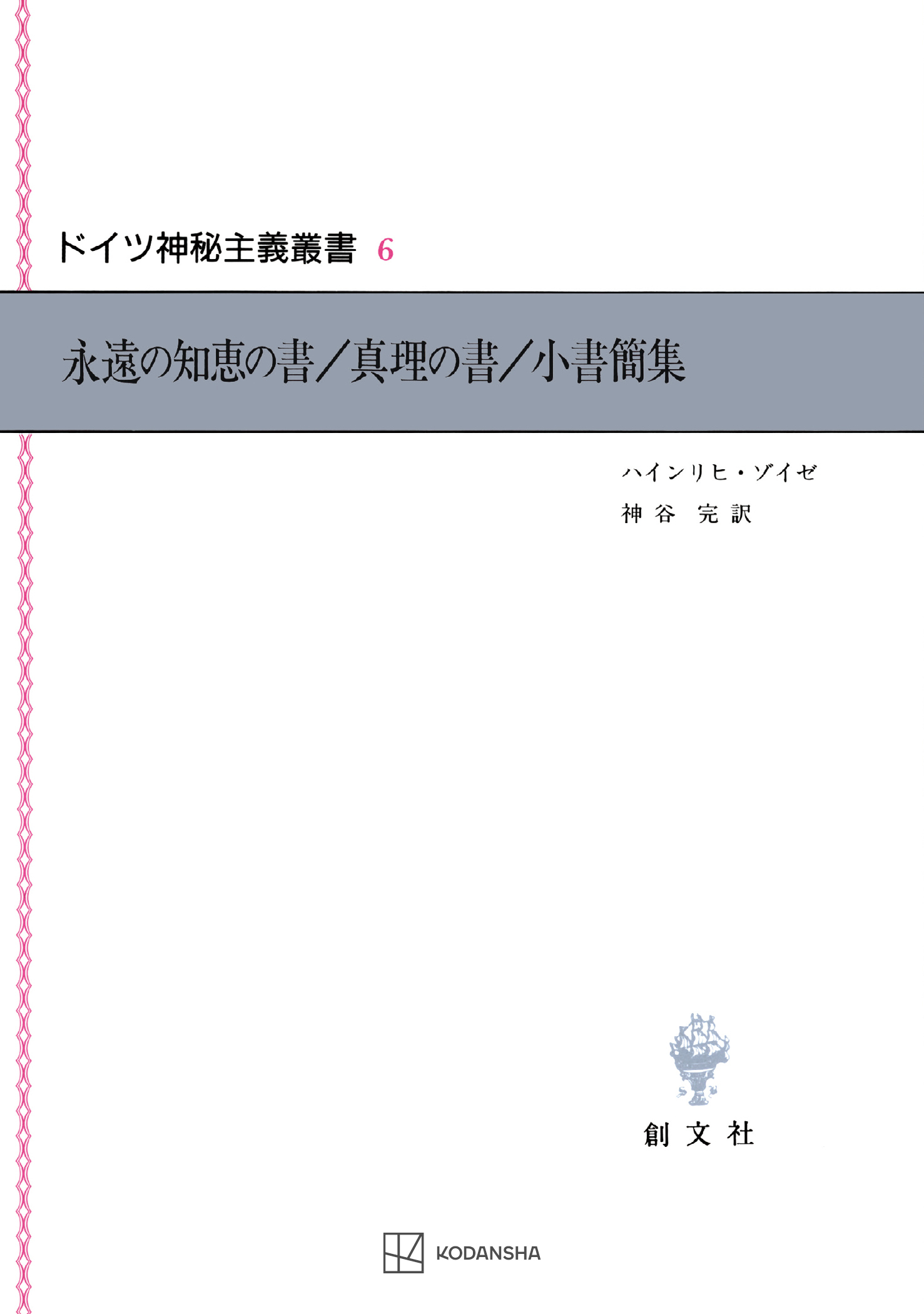 ドイツ神秘主義叢書 6

永遠の知恵の書／真理の書／小書簡集

ハインリヒ・ゾイゼ
神谷 完 訳

創文社

KODANSHA